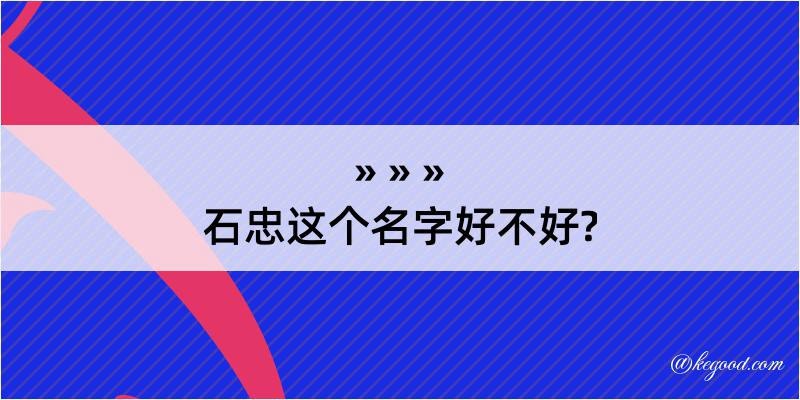 » » »
石忠这个名字好不好?

@kegood.com